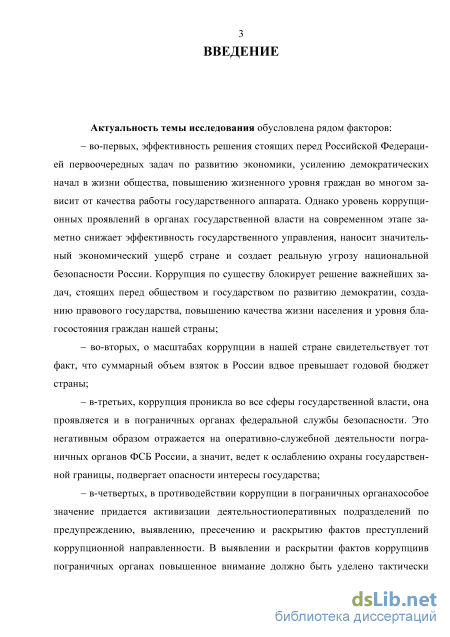 3

ВВЕДЕНИЕ

Актуальность темы исследования обусловлена рядом факторов:

– во-первых, эффективность решения стоящих перед Российской Федерацией первоочередных задач по развитию экономики, усилению демократических начал в жизни общества, повышению жизненного уровня граждан во многом зависит от качества работы государственного аппарата. Однако уровень коррупционных проявлений в органах государственной власти на современном этапе заметно снижает эффективность государственного управления, наносит значительный экономический ущерб стране и создает реальную угрозу национальной безопасности России. Коррупция по существу блокирует решение важнейших задач, стоящих перед обществом и государством по развитию демократии, созданию правового государства, повышению качества жизни населения и уровня благосостояния граждан нашей страны;

– во-вторых, о масштабах коррупции в нашей стране свидетельствует тот факт, что суммарный объем взяток в России вдвое превышает годовой бюджет страны;

– в-третьих, коррупция проникла во все сферы государственной власти, она проявляется и в пограничных органах федеральной службы безопасности. Это негативным образом отражается на оперативно-служебной деятельности пограничных органов ФСБ России, а значит, ведет к ослаблению охраны государственной границы, подвергает опасности интересы государства;

– в-четвертых, в противодействии коррупции в пограничных органахособое значение придается активизации деятельностиоперативных подразделений по предупреждению, выявлению, пресечению и раскрытию фактов преступлений коррупционной направленности. В выявлении и раскрытии фактов коррупциив пограничных органах повышенное внимание должно быть уделено тактически

dsLib.net
библиотека диссертаций